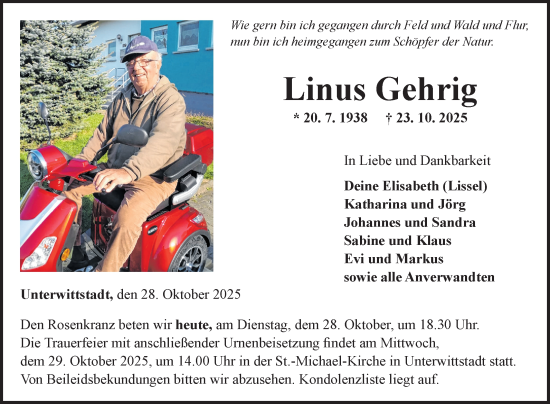 Wie gern bin ich gegangen durch Feld und Wald und Flur,
nun bin ich heimgegangen zum Schöpfer der Natur.

Linus Gehrig

* 20. 7. 1938 † 23. 10. 2025

In Liebe und Dankbarkeit

Deine Elisabeth (Lissel)
Katharina und Jörg
Johannes und Sandra
Sabine und Klaus
Evi und Markus
sowie alle Anverwandten

Unterwittstadt, den 28. Oktober 2025

Den Rosenkranz beten wir heute, am Dienstag, dem 28. Oktober, um 18.30 Uhr.
Die Trauerfeier mit anschließender Urnenbeisetzung findet am Mittwoch, dem 29. Oktober 2025, um 14.00 Uhr in der St.-Michael-Kirche in Unterwittstadt statt.
Von Beileidsbekundungen bitten wir abzusehen. Kondolenzliste liegt auf.